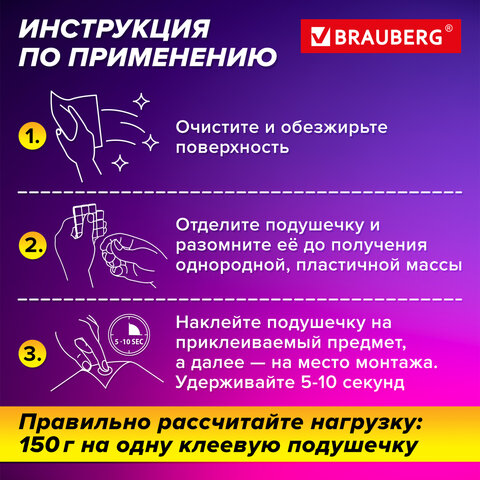 ИНСТРУКЦИЯ ПО ПРИМЕНЕНИЮ

BRAUBERG®

1. Очистите и обезжирьте поверхность

2. Отделите подушечку и разомните её до получения однородной, пластичной массы

3. 5-10 SEC

Наклейте подушечку на приклеиваемый предмет, а далее — на место монтажа. Удерживайте 5-10 секунд

Правильно рассчитайте нагрузку: 150 г на одну клеевую подушечку